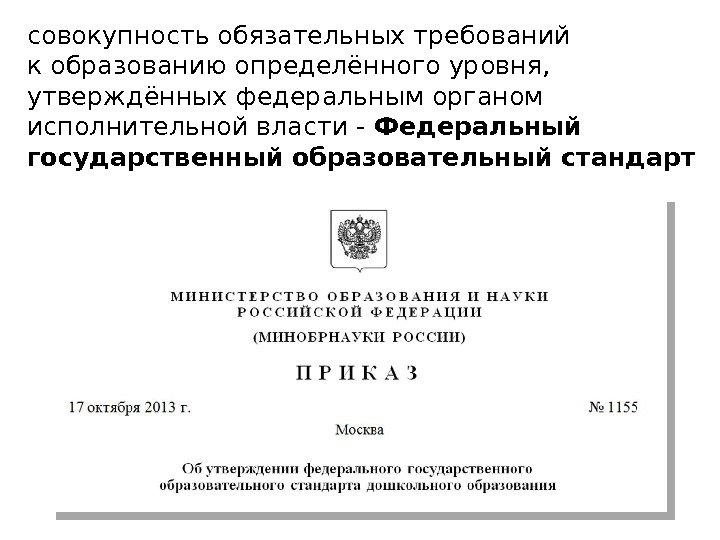 совокупность обязательных требований к образованию определённого уровня, утверждённых федеральным органом исполнительной власти - Федеральный государственный образовательный стандарт

МИНИСТЕРСТВО ОБРАЗОВАНИЯ И НАУКИ
РОССИЙСКОЙ ФЕДЕРАЦИИ
(МИНОБРНАУКИ РОССИИ)

ПРИКАЗ

17 октября 2013 г. № 1155

Москва

Об утверждении федерального государственного образовательного стандарта дошкольного образования